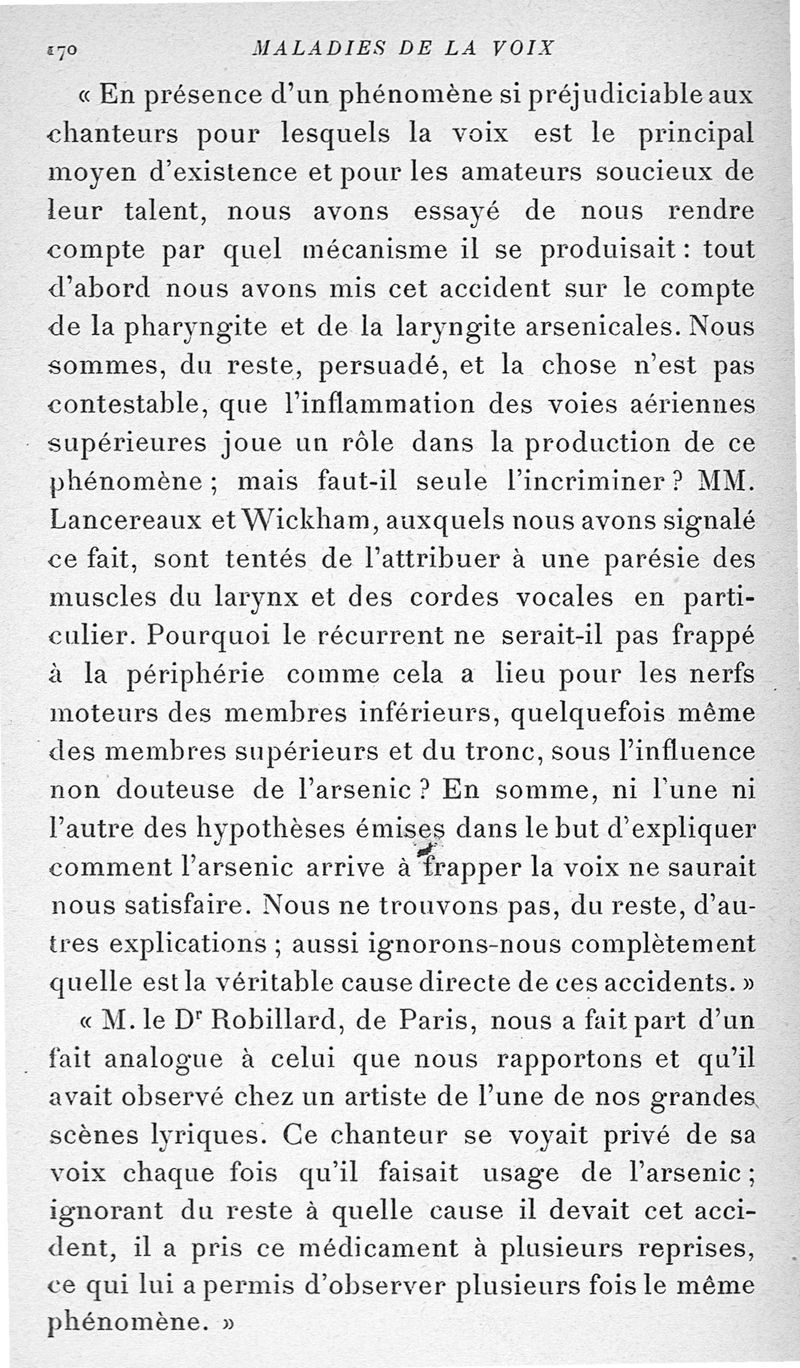 170 MALADIES DE LA VOIX

« En présence d'un phénomène si préjudiciable aux chanteurs pour lesquels la voix est le principal moyen d'existence et pour les amateurs soucieux de leur talent, nous avons essayé de nous rendre compte par quel mécanisme il se produisait : tout d'abord nous avons mis cet accident sur le compte de la pharyngite et de la laryngite arsenicales. Nous sommes, du reste, persuadé, et la chose n'est pas contestable, que l'inflammation des voies aériennes supérieures joue un rôle dans la production de ce phénomène ; mais faut-il seule l'incriminer ? MM. Lancereaux et Wickham, auxquels nous avons signalé ce fait, sont tentés de l'attribuer à une parésie des muscles du larynx et des cordes vocales en particulier. Pourquoi le récurrent ne serait-il pas frappé à la périphérie comme cela a lieu pour les nerfs moteurs des membres inférieurs, quelquefois même des membres supérieurs et du tronc, sous l'influence non douteuse de l'arsenic ? En somme, ni l'une ni l'autre des hypothèses émises dans le but d'expliquer comment l'arsenic arrive à frapper la voix ne saurait nous satisfaire. Nous ne trouvons pas, du reste, d'autres explications ; aussi ignorons-nous complètement quelle est la véritable cause directe de ces accidents. »

« M. le D$^r$ Robillard, de Paris, nous a fait part d'un fait analogue à celui que nous rapportons et qu'il avait observé chez un artiste de l'une de nos grandes scènes lyriques. Ce chanteur se voyait privé de sa voix chaque fois qu'il faisait usage de l'arsenic ; ignorant du reste à quelle cause il devait cet accident, il a pris ce médicament à plusieurs reprises, ce qui lui a permis d'observer plusieurs fois le même phénomène. »